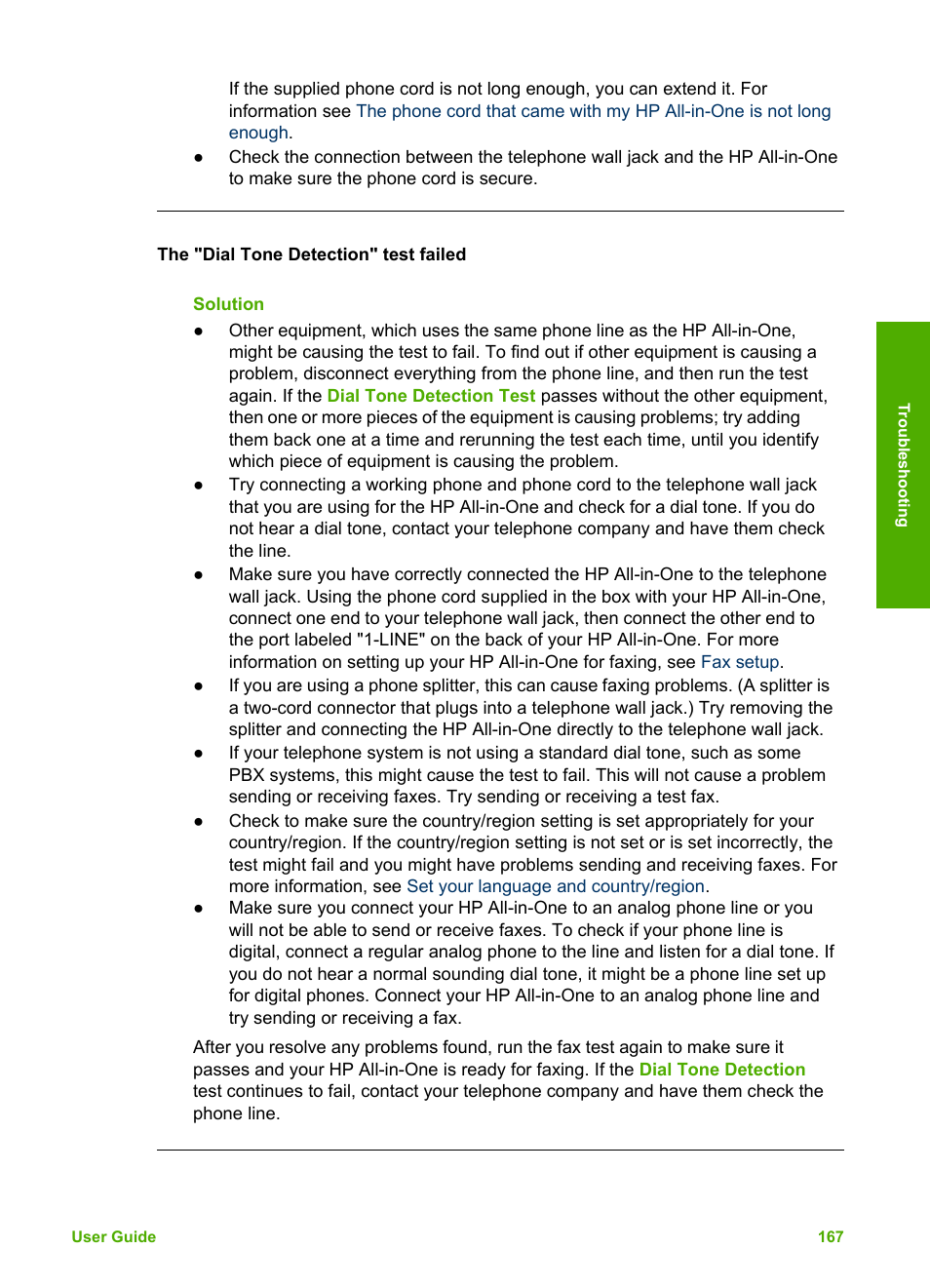 If the supplied phone cord is not long enough, you can extend it. For information see The phone cord that came with my HP All-in-One is not long enough.

● Check the connection between the telephone wall jack and the HP All-in-One to make sure the phone cord is secure.

The "Dial Tone Detection" test failed

Solution

● Other equipment, which uses the same phone line as the HP All-in-One, might be causing the test to fail. To find out if other equipment is causing a problem, disconnect everything from the phone line, and then run the test again. If the Dial Tone Detection Test passes without the other equipment, then one or more pieces of the equipment is causing problems; try adding them back one at a time and rerunning the test each time, until you identify which piece of equipment is causing the problem.
● Try connecting a working phone and phone cord to the telephone wall jack that you are using for the HP All-in-One and check for a dial tone. If you do not hear a dial tone, contact your telephone company and have them check the line.
● Make sure you have correctly connected the HP All-in-One to the telephone wall jack. Using the phone cord supplied in the box with your HP All-in-One, connect one end to your telephone wall jack, then connect the other end to the port labeled "1-LINE" on the back of your HP All-in-One. For more information on setting up your HP All-in-One for faxing, see Fax setup.
● If you are using a phone splitter, this can cause faxing problems. (A splitter is a two-cord connector that plugs into a telephone wall jack.) Try removing the splitter and connecting the HP All-in-One directly to the telephone wall jack.
● If your telephone system is not using a standard dial tone, such as some PBX systems, this might cause the test to fail. This will not cause a problem sending or receiving faxes. Try sending or receiving a test fax.
● Check to make sure the country/region setting is set appropriately for your country/region. If the country/region setting is not set or is set incorrectly, the test might fail and you might have problems sending and receiving faxes. For more information, see Set your language and country/region.
● Make sure you connect your HP All-in-One to an analog phone line or you will not be able to send or receive faxes. To check if your phone line is digital, connect a regular analog phone to the line and listen for a dial tone. If you do not hear a normal sounding dial tone, it might be a phone line set up for digital phones. Connect your HP All-in-One to an analog phone line and try sending or receiving a fax.

After you resolve any problems found, run the fax test again to make sure it passes and your HP All-in-One is ready for faxing. If the Dial Tone Detection test continues to fail, contact your telephone company and have them check the phone line.

Troubleshooting

User Guide 167